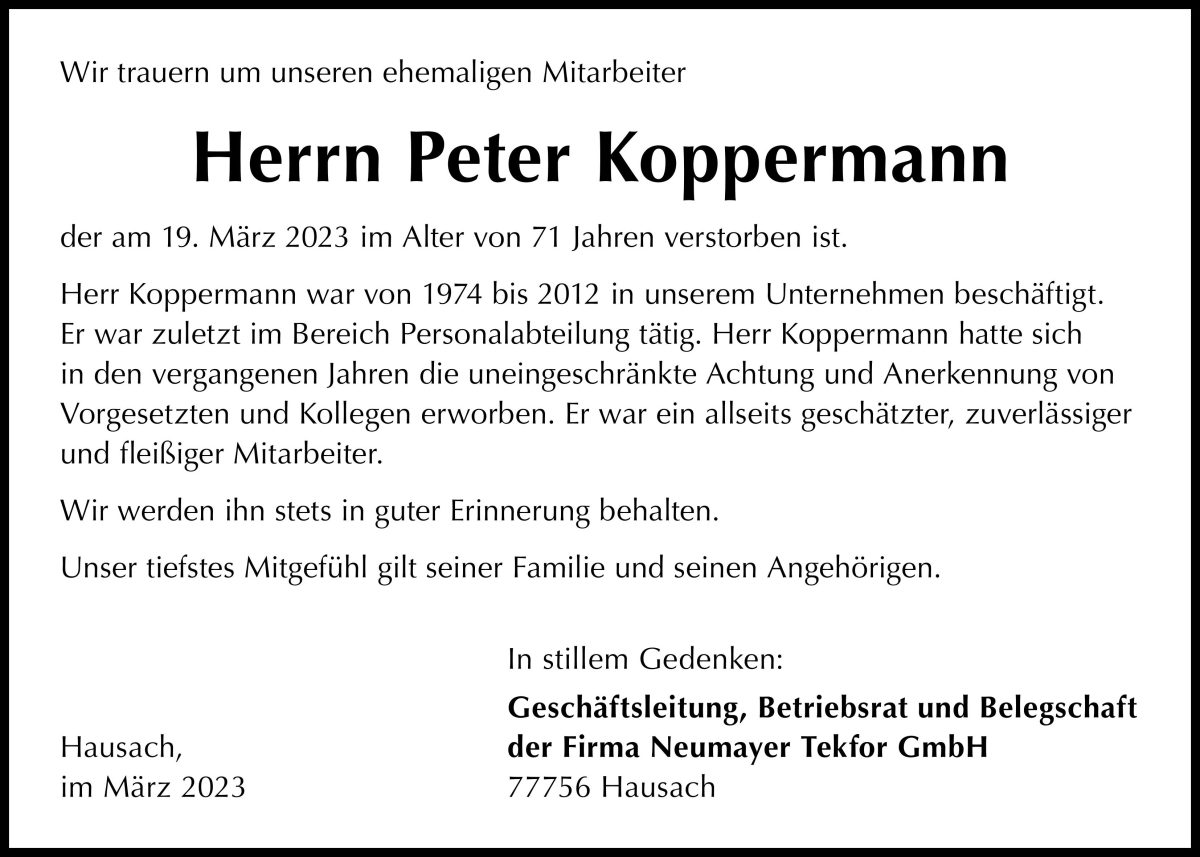 Wir trauern um unseren ehemaligen Mitarbeiter

Herrn Peter Koppermann

der am 19. März 2023 im Alter von 71 Jahren verstorben ist.

Herr Koppermann war von 1974 bis 2012 in unserem Unternehmen beschäftigt. Er war zuletzt im Bereich Personalabteilung tätig. Herr Koppermann hatte sich in den vergangenen Jahren die uneingeschränkte Achtung und Anerkennung von Vorgesetzten und Kollegen erworben. Er war ein allseits geschätzter, zuverlässiger und fleißiger Mitarbeiter.

Wir werden ihn stets in guter Erinnerung behalten.

Unser tiefstes Mitgefühl gilt seiner Familie und seinen Angehörigen.

In stillem Gedenken:

Geschäftsleitung, Betriebsrat und Belegschaft der Firma Neumayer Tekfor GmbH
77756 Hausach

Hausach,
im März 2023